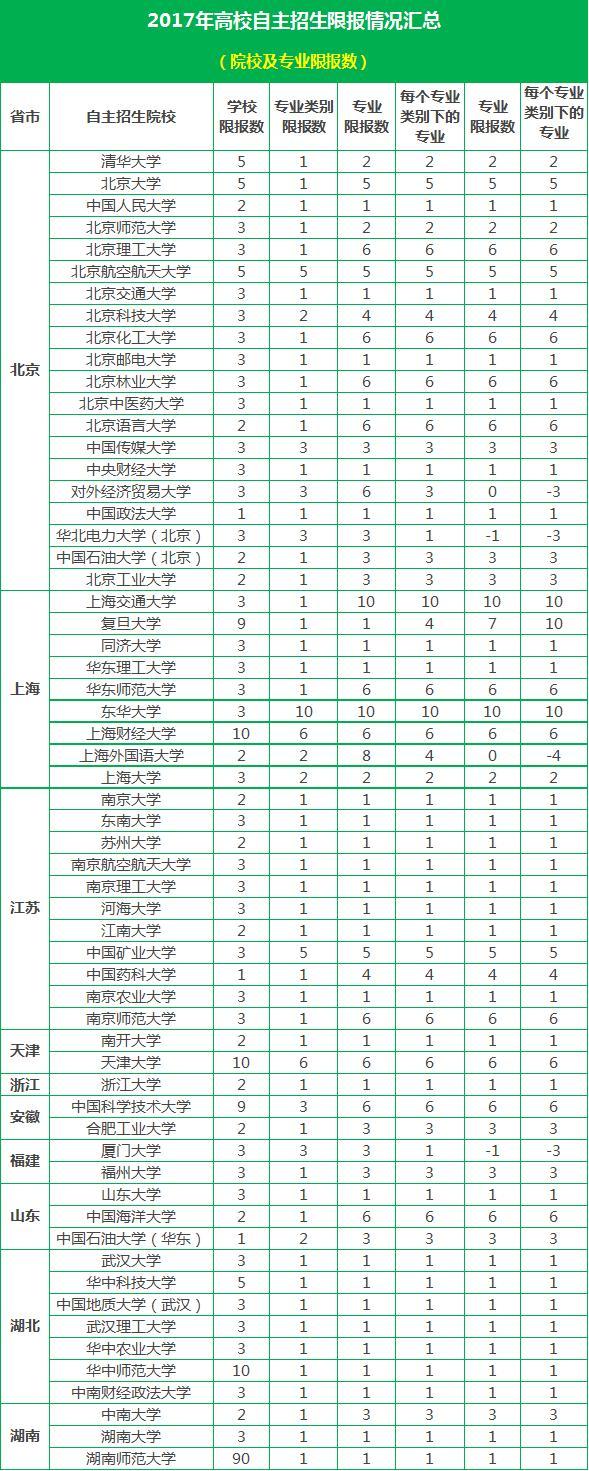 2017年高校自主招生限报情况汇总

（院校及专业限报数）

| 省市 | 自主招生院校 | 学校限报数 | 专业类别限报数 | 专业限报数 | 每个专业类别下的专业 | 专业限报数 | 每个专业类别下的专业 |
|---|---|---|---|---|---|---|---|
| 北京 | 清华大学 | 5 | 1 | 2 | 2 | 2 | 2 |
| | 北京大学 | 5 | 1 | 5 | 5 | 5 | 5 |
| | 中国人民大学 | 2 | 1 | 1 | 1 | 1 | 1 |
| | 北京师范大学 | 3 | 1 | 2 | 2 | 2 | 2 |
| | 北京理工大学 | 3 | 1 | 6 | 6 | 6 | 6 |
| | 北京航空航天大学 | 5 | 5 | 5 | 5 | 5 | 5 |
| | 北京交通大学 | 3 | 1 | 1 | 1 | 1 | 1 |
| | 北京科技大学 | 3 | 2 | 4 | 4 | 4 | 4 |
| | 北京化工大学 | 3 | 1 | 6 | 6 | 6 | 6 |
| | 北京邮电大学 | 3 | 1 | 1 | 1 | 1 | 1 |
| | 北京林业大学 | 3 | 1 | 6 | 6 | 6 | 6 |
| | 北京中医药大学 | 3 | 1 | 1 | 1 | 1 | 1 |
| | 北京语言大学 | 2 | 1 | 6 | 6 | 6 | 6 |
| | 中国传媒大学 | 3 | 3 | 3 | 3 | 3 | 3 |
| | 中央财经大学 | 3 | 1 | 1 | 1 | 1 | 1 |
| | 对外经济贸易大学 | 3 | 3 | 6 | 3 | 0 | -3 |
| | 中国政法大学 | 1 | 1 | 1 | 1 | 1 | 1 |
| | 华北电力大学（北京） | 3 | 3 | 3 | 1 | -1 | -3 |
| | 中国石油大学（北京） | 2 | 1 | 3 | 3 | 3 | 3 |
| | 北京工业大学 | 2 | 1 | 3 | 3 | 3 | 3 |
| 上海 | 上海交通大学 | 3 | 1 | 10 | 10 | 10 | 10 |
| | 复旦大学 | 9 | 1 | 1 | 4 | 7 | 10 |
| | 同济大学 | 3 | 1 | 1 | 1 | 1 | 1 |
| | 华东理工大学 | 3 | 1 | 1 | 1 | 1 | 1 |
| | 华东师范大学 | 3 | 1 | 6 | 6 | 6 | 6 |
| | 东华大学 | 3 | 10 | 10 | 10 | 10 | 10 |
| | 上海财经大学 | 10 | 6 | 6 | 6 | 6 | 6 |
| | 上海外国语大学 | 2 | 2 | 8 | 4 | 0 | -4 |
| | 上海大学 | 3 | 2 | 2 | 2 | 2 | 2 |
| 江苏 | 南京大学 | 2 | 1 | 1 | 1 | 1 | 1 |
| | 东南大学 | 3 | 1 | 1 | 1 | 1 | 1 |
| | 苏州大学 | 2 | 1 | 1 | 1 | 1 | 1 |
| | 南京航空航天大学 | 3 | 1 | 1 | 1 | 1 | 1 |
| | 南京理工大学 | 3 | 1 | 1 | 1 | 1 | 1 |
| | 河海大学 | 3 | 1 | 1 | 1 | 1 | 1 |
| | 江南大学 | 2 | 1 | 1 | 1 | 1 | 1 |
| | 中国矿业大学 | 3 | 5 | 5 | 5 | 5 | 5 |
| | 中国药科大学 | 1 | 1 | 4 | 4 | 4 | 4 |
| | 南京农业大学 | 3 | 1 | 1 | 1 | 1 | 1 |
| | 南京师范大学 | 3 | 1 | 6 | 6 | 6 | 6 |
| 天津 | 南开大学 | 2 | 1 | 1 | 1 | 1 | 1 |
| | 天津大学 | 10 | 6 | 6 | 6 | 6 | 6 |
| 浙江 | 浙江大学 | 2 | 1 | 1 | 1 | 1 | 1 |
| 安徽 | 中国科学技术大学 | 9 | 3 | 6 | 6 | 6 | 6 |
| | 合肥工业大学 | 2 | 1 | 3 | 3 | 3 | 3 |
| 福建 | 厦门大学 | 3 | 3 | 3 | 1 | -1 | -3 |
| | 福州大学 | 3 | 1 | 3 | 3 | 3 | 3 |
| 山东 | 山东大学 | 3 | 1 | 1 | 1 | 1 | 1 |
| | 中国海洋大学 | 2 | 1 | 6 | 6 | 6 | 6 |
| | 中国石油大学（华东） | 1 | 2 | 3 | 3 | 3 | 3 |
| 湖北 | 武汉大学 | 3 | 1 | 1 | 1 | 1 | 1 |
| | 华中科技大学 | 5 | 1 | 1 | 1 | 1 | 1 |
| | 中国地质大学（武汉） | 3 | 1 | 1 | 1 | 1 | 1 |
| | 武汉理工大学 | 3 | 1 | 1 | 1 | 1 | 1 |
| | 华中农业大学 | 3 | 1 | 1 | 1 | 1 | 1 |
| | 华中师范大学 | 10 | 1 | 1 | 1 | 1 | 1 |
| | 中南财经政法大学 | 3 | 1 | 1 | 1 | 1 | 1 |
| 湖南 | 中南大学 | 2 | 1 | 3 | 3 | 3 | 3 |
| | 湖南大学 | 3 | 1 | 1 | 1 | 1 | 1 |
| | 湖南师范大学 | 90 | 1 | 1 | 1 | 1 | 1 |